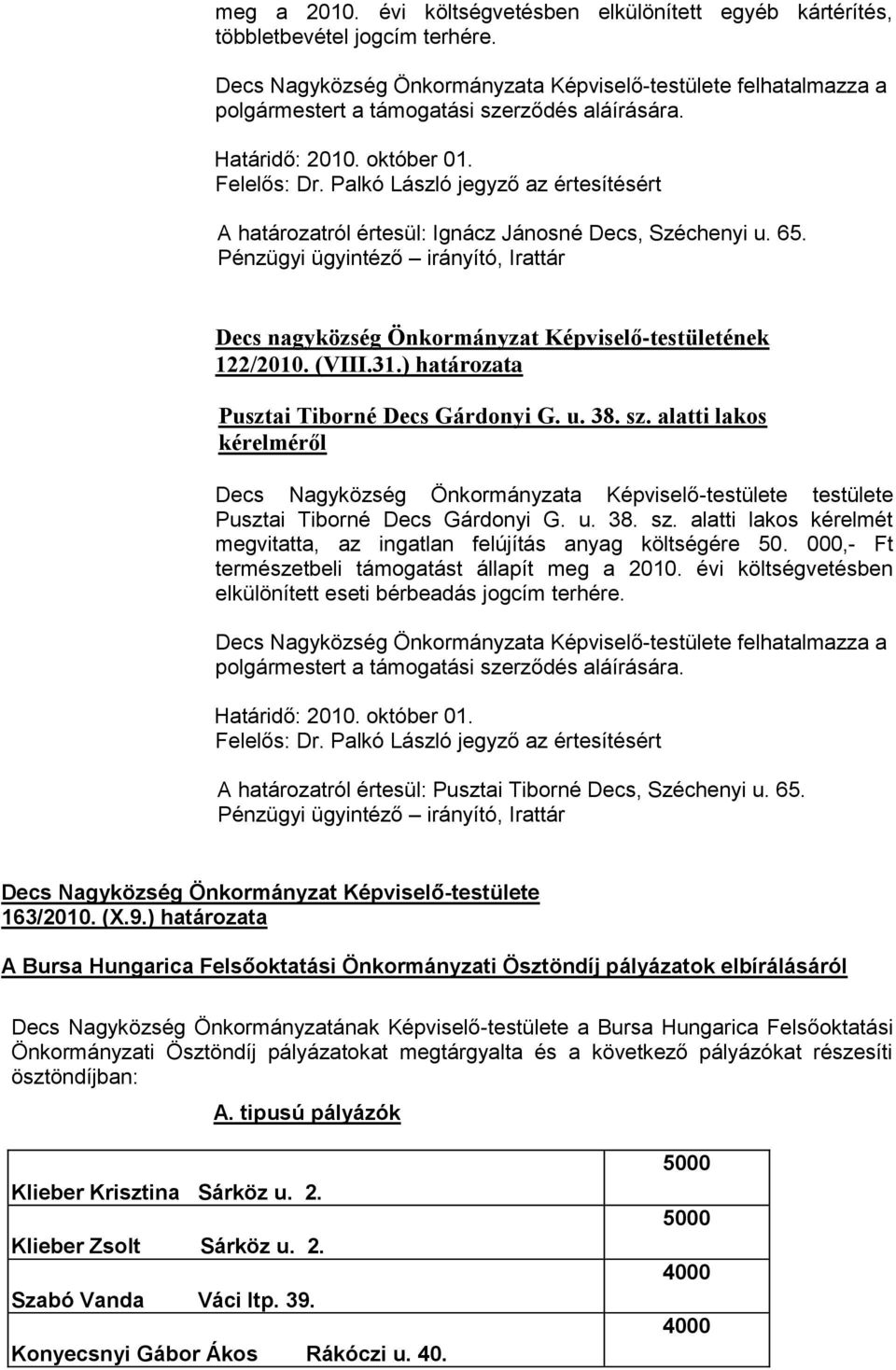 meg a 2010. évi költségvetésben elkülönített egyéb kártérítés, többletbevétel jogcím terhére.

Decs Nagyközség Önkormányzata Képviselő-testülete felhatalmazza a polgármestert a támogatási szerződés aláírására.

Határidő: 2010. október 01.
Felelős: Dr. Palkó László jegyző az értesítésért

A határozatról értesül: Ignácz Jánosné Decs, Széchenyi u. 65.
Pénzügyi ügyintéző – irányító, Irattár

Decs nagyközség Önkormányzat Képviselő-testületének 122/2010. (VIII.31.) határozata

Pusztai Tiborné Decs Gárdonyi G. u. 38. sz. alatti lakos kérelméről

Decs Nagyközség Önkormányzata Képviselő-testülete testülete Pusztai Tiborné Decs Gárdonyi G. u. 38. sz. alatti lakos kérelmét megvitatta, az ingatlan felújítás anyag költségére 50. 000,- Ft természetbeli támogatást állapít meg a 2010. évi költségvetésben elkülönített eseti bérbeadás jogcím terhére.

Decs Nagyközség Önkormányzata Képviselő-testülete felhatalmazza a polgármestert a támogatási szerződés aláírására.

Határidő: 2010. október 01.
Felelős: Dr. Palkó László jegyző az értesítésért

A határozatról értesül: Pusztai Tiborné Decs, Széchenyi u. 65.
Pénzügyi ügyintéző – irányító, Irattár

Decs Nagyközség Önkormányzat Képviselő-testülete 163/2010. (X.9.) határozata

A Bursa Hungarica Felsőoktatási Önkormányzati Ösztöndíj pályázatok elbírálásáról

Decs Nagyközség Önkormányzatának Képviselő-testülete a Bursa Hungarica Felsőoktatási Önkormányzati Ösztöndíj pályázatokat megtárgyalta és a következő pályázókat részesíti ösztöndíjban:

A. tipusú pályázók

| | |
|---|---|
| Klieber Krisztina Sárköz u. 2. | 5000 |
| Klieber Zsolt Sárköz u. 2. | 5000 |
| Szabó Vanda Váci ltp. 39. | 4000 |
| Konyecsnyi Gábor Ákos Rákóczi u. 40. | 4000 |